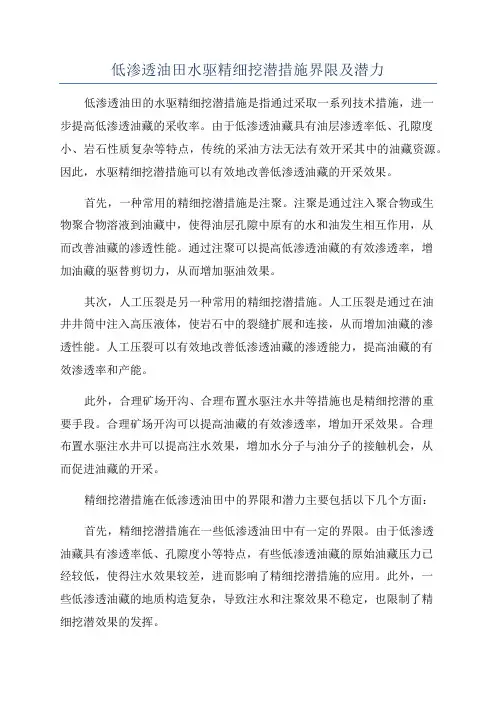 低渗透油田水驱精细挖潜措施界限及潜力

低渗透油田的水驱精细挖潜措施是指通过采取一系列技术措施，进一步提高低渗透油藏的采收率。由于低渗透油藏具有油层渗透率低、孔隙度小、岩石性质复杂等特点，传统的采油方法无法有效开采其中的油藏资源。因此，水驱精细挖潜措施可以有效地改善低渗透油藏的开采效果。

首先，一种常用的精细挖潜措施是注聚。注聚是通过注入聚合物或生物聚合物溶液到油藏中，使得油层孔隙中原有的水和油发生相互作用，从而改善油藏的渗透性能。通过注聚可以提高低渗透油藏的有效渗透率，增加油藏的驱替剪切力，从而增加驱油效果。

其次，人工压裂是另一种常用的精细挖潜措施。人工压裂是通过在油井井筒中注入高压液体，使岩石中的裂缝扩展和连接，从而增加油藏的渗透性能。人工压裂可以有效地改善低渗透油藏的渗透能力，提高油藏的有效渗透率和产能。

此外，合理矿场开沟、合理布置水驱注水井等措施也是精细挖潜的重要手段。合理矿场开沟可以提高油藏的有效渗透率，增加开采效果。合理布置水驱注水井可以提高注水效果，增加水分子与油分子的接触机会，从而促进油藏的开采。

精细挖潜措施在低渗透油田中的界限和潜力主要包括以下几个方面：

首先，精细挖潜措施在一些低渗透油田中有一定的界限。由于低渗透油藏具有渗透率低、孔隙度小等特点，有些低渗透油藏的原始油藏压力已经较低，使得注水效果较差，进而影响了精细挖潜措施的应用。此外，一些低渗透油藏的地质构造复杂，导致注水和注聚效果不稳定，也限制了精细挖潜效果的发挥。